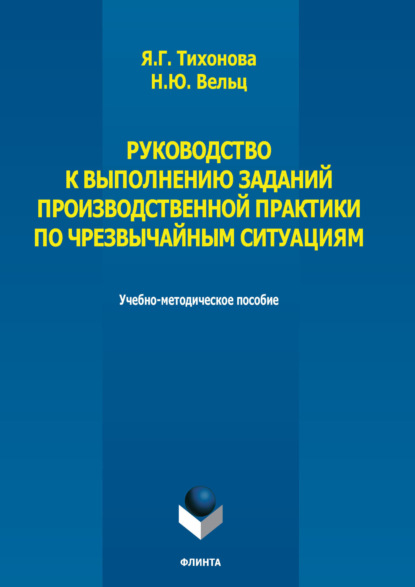 Я.Г. Тихонова
Н.Ю. Вельц

РУКОВОДСТВО К ВЫПОЛНЕНИЮ ЗАДАНИЙ ПРОИЗВОДСТВЕННОЙ ПРАКТИКИ ПО ЧРЕЗВЫЧАЙНЫМ СИТУАЦИЯМ

Учебно-методическое пособие

ФЛИНТА